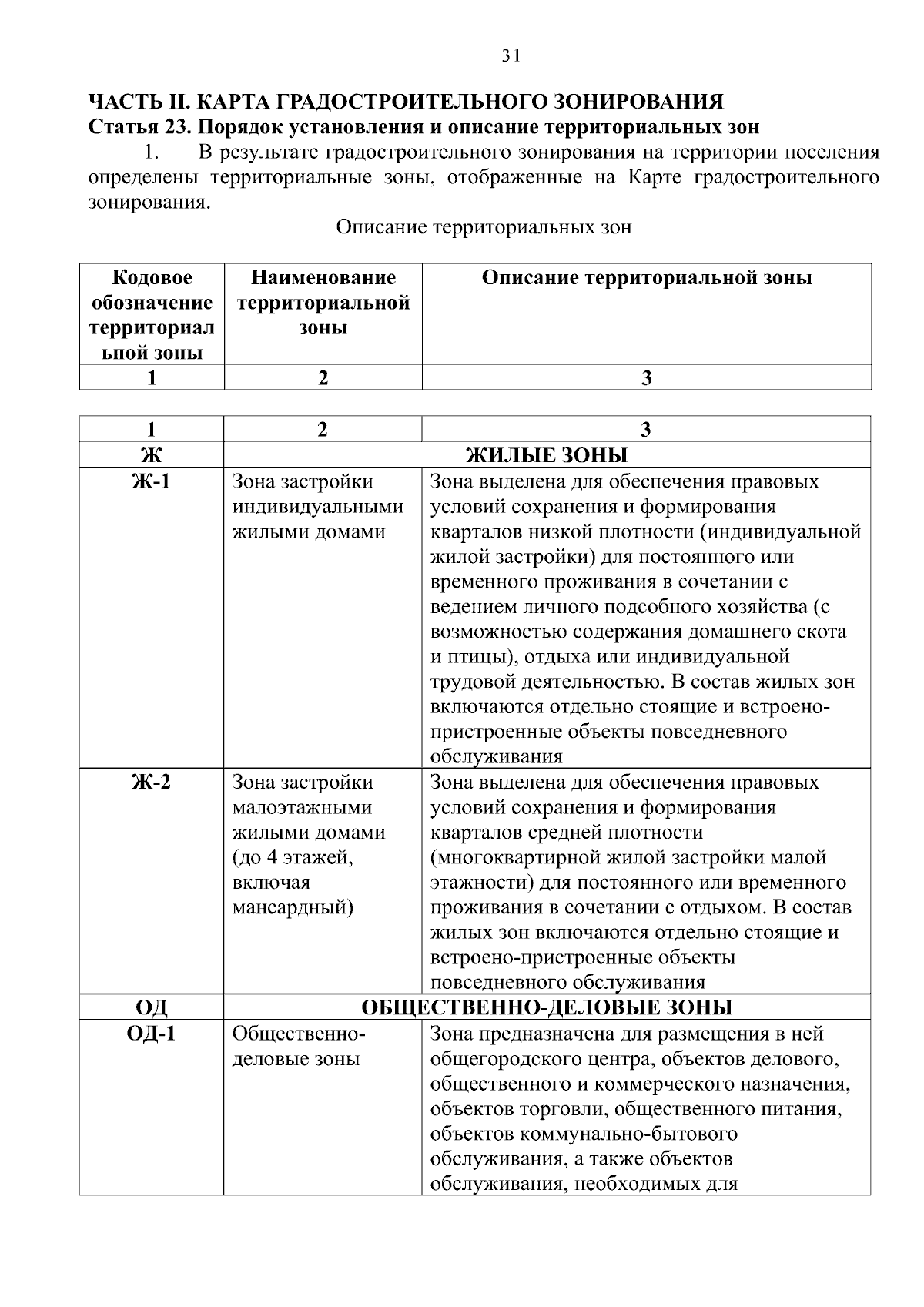 31

ЧАСТЬ II. КАРТА ГРАДОСТРОИТЕЛЬНОГО ЗОНИРОВАНИЯ

Статья 23. Порядок установления и описание территориальных зон

1. В результате градостроительного зонирования на территории поселения определены территориальные зоны, отображенные на Карте градостроительного зонирования.

Описание территориальных зон

| Кодовое обозначение территориальной зоны | Наименование территориальной зоны | Описание территориальной зоны |
|---|---|---|
| 1 | 2 | 3 |

| 1 | 2 | 3 |
|---|---|---|
| Ж | ЖИЛЫЕ ЗОНЫ | |
| Ж-1 | Зона застройки индивидуальными жилыми домами | Зона выделена для обеспечения правовых условий сохранения и формирования кварталов низкой плотности (индивидуальной жилой застройки) для постоянного или временного проживания в сочетании с ведением личного подсобного хозяйства (с возможностью содержания домашнего скота и птицы), отдыха или индивидуальной трудовой деятельностью. В состав жилых зон включаются отдельно стоящие и встроено-пристроенные объекты повседневного обслуживания |
| Ж-2 | Зона застройки малоэтажными жилыми домами (до 4 этажей, включая мансардный) | Зона выделена для обеспечения правовых условий сохранения и формирования кварталов средней плотности (многоквартирной жилой застройки малой этажности) для постоянного или временного проживания в сочетании с отдыхом. В состав жилых зон включаются отдельно стоящие и встроено-пристроенные объекты повседневного обслуживания |
| ОД | ОБЩЕСТВЕННО-ДЕЛОВЫЕ ЗОНЫ | |
| ОД-1 | Общественно-деловые зоны | Зона предназначена для размещения в ней общегородского центра, объектов делового, общественного и коммерческого назначения, объектов торговли, общественного питания, объектов коммунально-бытового обслуживания, а также объектов обслуживания, необходимых для |